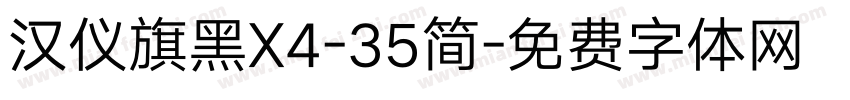 汉仪旗黑X4-35简-免费字体网